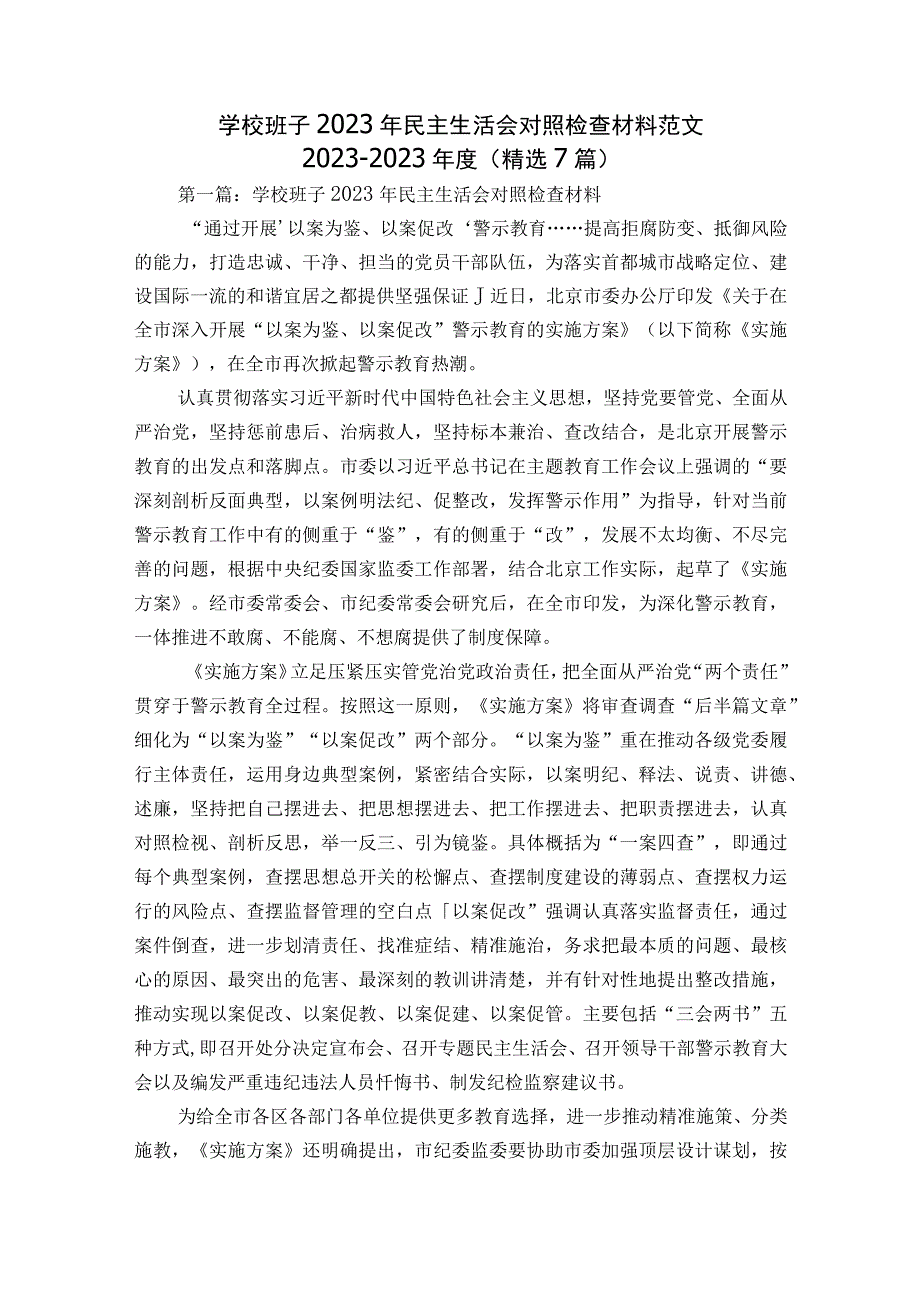 学校班子2023年民主生活会对照检查材料范文 2023-2023年度（精选7篇）

第一篇：学校班子2023年民主生活会对照检查材料

“通过开展’以案为鉴、以案促改‘警示教育……提高拒腐防变、抵御风险的能力，打造忠诚、干净、担当的党员干部队伍，为落实首都城市战略定位、建设国际一流的和谐宜居之都提供坚强保证J近日，北京市委办公厅印发《关于在全市深入开展“以案为鉴、以案促改”警示教育的实施方案》（以下简称《实施方案》），在全市再次掀起警示教育热潮。

认真贯彻落实习近平新时代中国特色社会主义思想，坚持党要管党、全面从严治党，坚持惩前毖后、治病救人，坚持标本兼治、查改结合，是北京开展警示教育的出发点和落脚点。市委以习近平总书记在主题教育工作会议上强调的“要深刻剖析反面典型，以案例明法纪、促整改，发挥警示作用”为指导，针对当前警示教育工作中有的侧重于“鉴”，有的侧重于“改”，发展不太均衡、不尽完善的问题，根据中央纪委国家监委工作部署，结合北京工作实际，起草了《实施方案》。经市委常委会、市纪委常委会研究后，在全市印发，为深化警示教育，一体推进不敢腐、不能腐、不想腐提供了制度保障。

《实施方案》立足压紧压实管党治党政治责任，把全面从严治党“两个责任”贯穿于警示教育全过程。按照这一原则，《实施方案》将审查调查“后半篇文章”细化为“以案为鉴”“以案促改”两个部分。“以案为鉴”重在推动各级党委履行主体责任，运用身边典型案例，紧密结合实际，以案明纪、释法、说责、讲德、述廉，坚持把自己摆进去、把思想摆进去、把工作摆进去、把职责摆进去，认真对照检视、剖析反思，举一反三、引为镜鉴。具体概括为“一案四查”，即通过每个典型案例，查摆思想总开关的松懈点、查摆制度建设的薄弱点、查摆权力运行的风险点、查摆监督管理的空白点「以案促改”强调认真落实监督责任，通过案件倒查，进一步划清责任、找准症结、精准施治，务求把最本质的问题、最核心的原因、最突出的危害、最深刻的教训讲清楚，并有针对性地提出整改措施，推动实现以案促改、以案促教、以案促建、以案促管。主要包括“三会两书”五种方式,即召开处分决定宣布会、召开专题民主生活会、召开领导干部警示教育大会以及编发严重违纪违法人员忏悔书、制发纪检监察建议书。

为给全市各区各部门各单位提供更多教育选择，进一步推动精准施策、分类施教，《实施方案》还明确提出，市纪委监委要协助市委加强顶层设计谋划，按